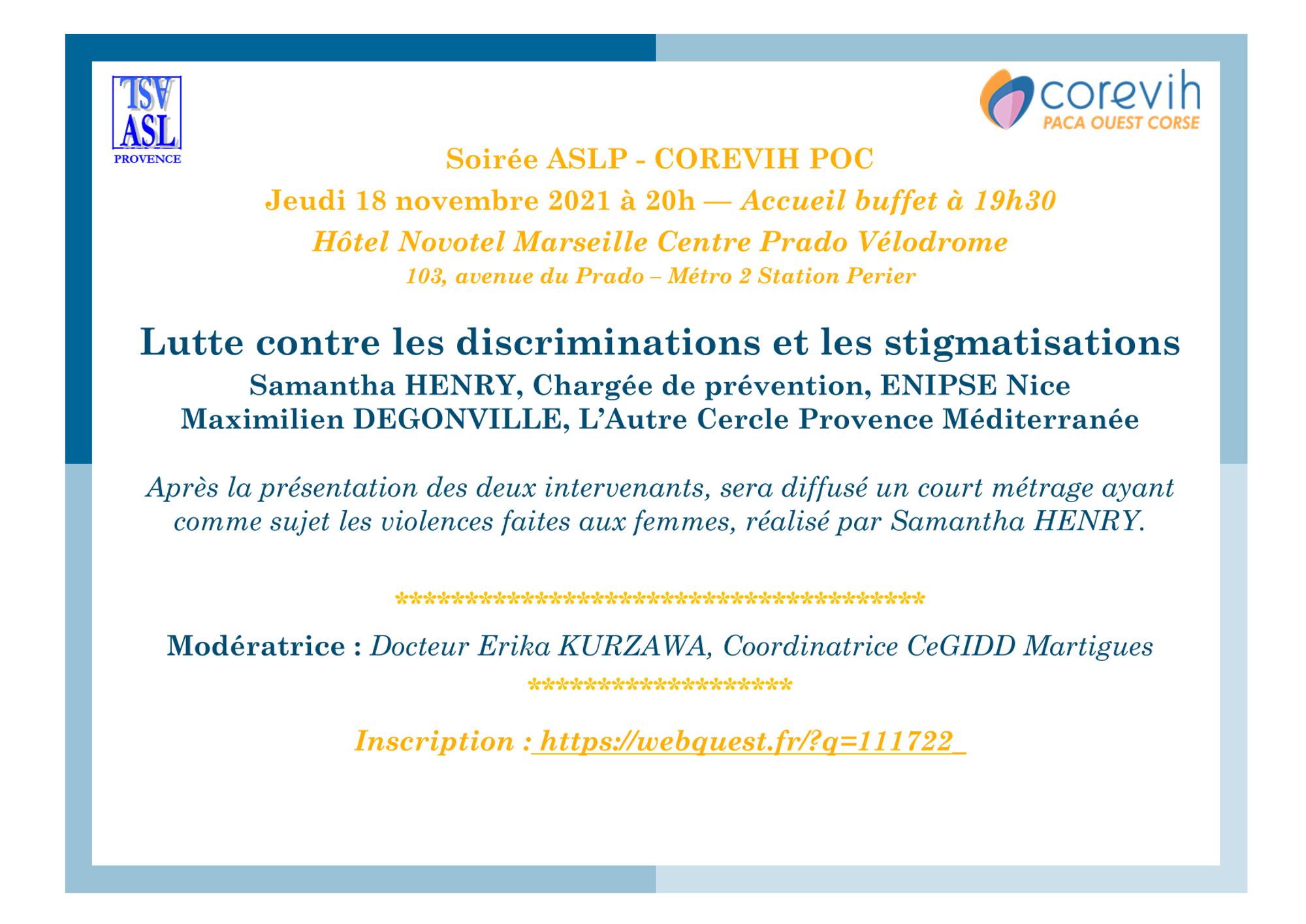 ASL
ASL
PROVENCE

corevih
PACA OUEST CORSE

Soirée ASLP - COREVIH POC

Jeudi 18 novembre 2021 à 20h — Accueil buffet à 19h30

Hôtel Novotel Marseille Centre Prado Vélodrome

103, avenue du Prado – Métro 2 Station Perier

Lutte contre les discriminations et les stigmatisations

Samantha HENRY, Chargée de prévention, ENIPSE Nice
Maximilien DEGONVILLE, L'Autre Cercle Provence Méditerranée

Après la présentation des deux intervenants, sera diffusé un court métrage ayant comme sujet les violences faites aux femmes, réalisé par Samantha HENRY.

******************************************

Modératrice : Docteur Erika KURZAWA, Coordinatrice CeGIDD Martigues

*********************

Inscription : https://webquest.fr/?q=111722_